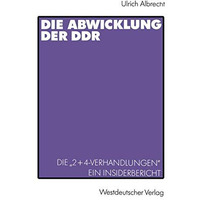 Ulrich Albrecht

DIE ABWICKLUNG DER DDR

DIE „2+4-VERHANDLUNGEN"
EIN INSIDERBERICHT

Westdeutscher Verlag